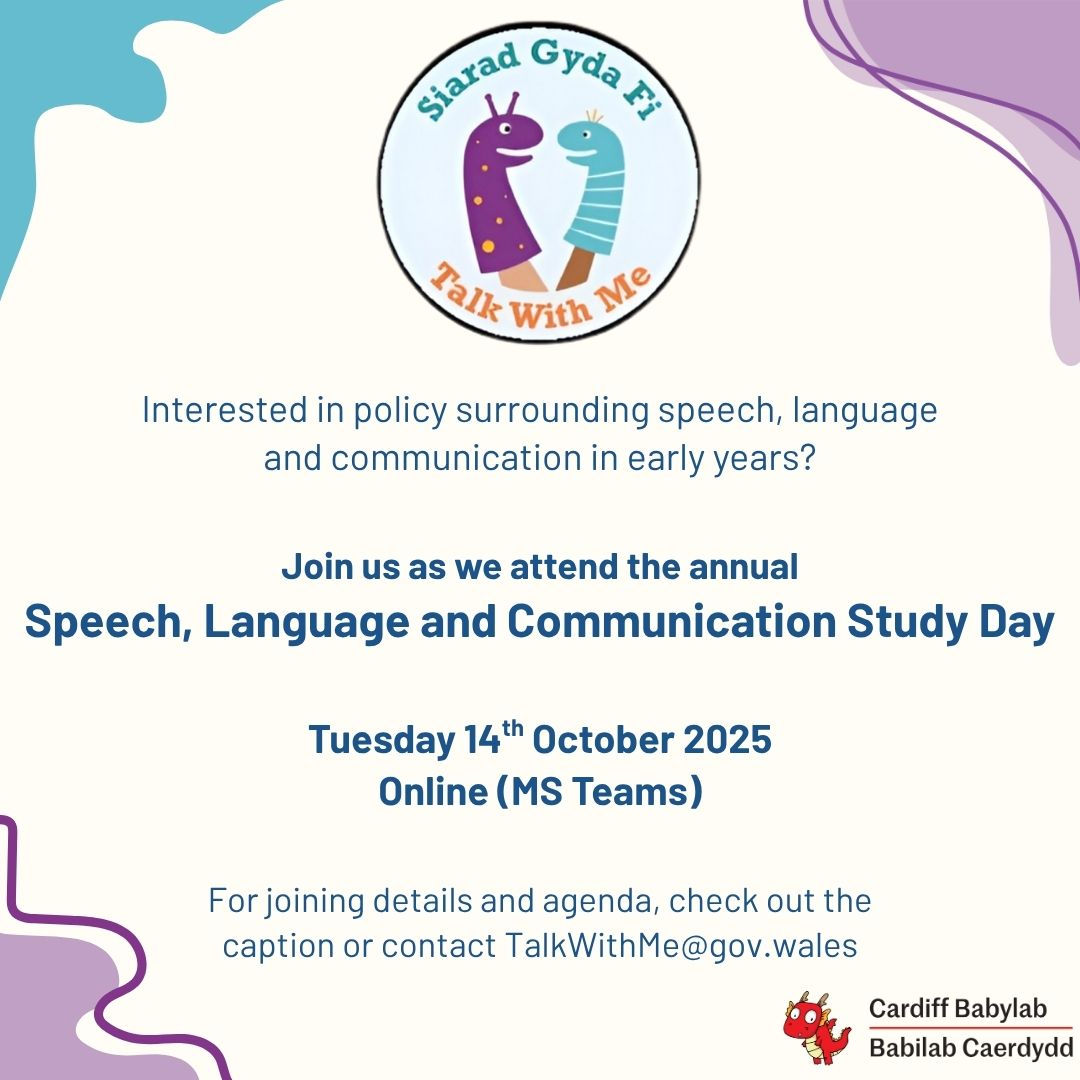 Siarad Gyda Fi

Talk With Me

Interested in policy surrounding speech, language and communication in early years?

Join us as we attend the annual

Speech, Language and Communication Study Day

Tuesday 14th October 2025
Online (MS Teams)

For joining details and agenda, check out the caption or contact TalkWithMe@gov.wales

Cardiff Babylab
Babilab Caerdydd